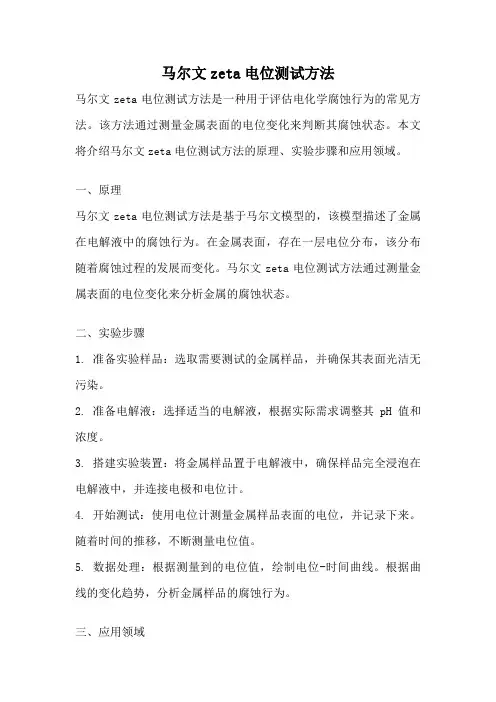 马尔文 zeta 电位测试方法

马尔文 zeta 电位测试方法是一种用于评估电化学腐蚀行为的常见方法。该方法通过测量金属表面的电位变化来判断其腐蚀状态。本文将介绍马尔文 zeta 电位测试方法的原理、实验步骤和应用领域。

一、原理

马尔文 zeta 电位测试方法是基于马尔文模型的，该模型描述了金属在电解液中的腐蚀行为。在金属表面，存在一层电位分布，该分布随着腐蚀过程的发展而变化。马尔文 zeta 电位测试方法通过测量金属表面的电位变化来分析金属的腐蚀状态。

二、实验步骤

1. 准备实验样品：选取需要测试的金属样品，并确保其表面光洁无污染。

2. 准备电解液：选择适当的电解液，根据实际需求调整其 pH 值和浓度。

3. 搭建实验装置：将金属样品置于电解液中，确保样品完全浸泡在电解液中，并连接电极和电位计。

4. 开始测试：使用电位计测量金属样品表面的电位，并记录下来。随着时间的推移，不断测量电位值。

5. 数据处理：根据测量到的电位值，绘制电位-时间曲线。根据曲线的变化趋势，分析金属样品的腐蚀行为。

三、应用领域